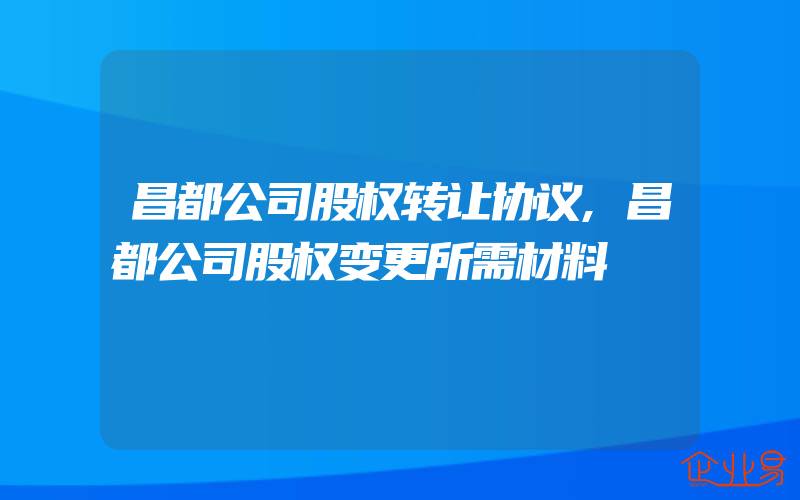 昌都公司股权转让协议，昌都公司股权变更所需材料

企业易